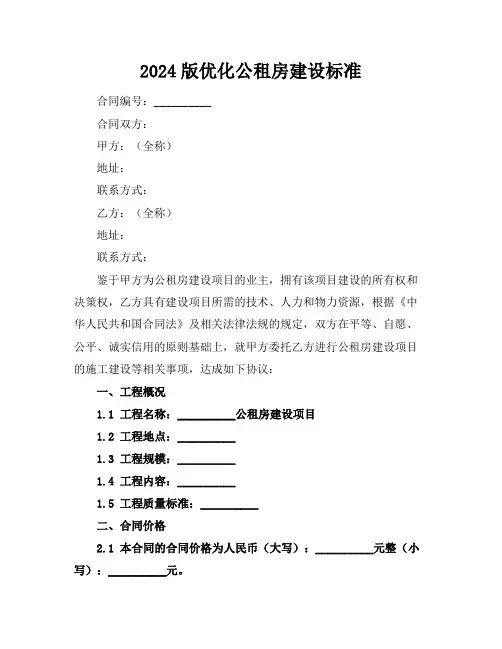 2024 版优化公租房建设标准

合同编号：__________

合同双方：

甲方：（全称）

地址：

联系方式：

乙方：（全称）

地址：

联系方式：

鉴于甲方为公租房建设项目的业主，拥有该项目建设的所有权和决策权，乙方具有建设项目所需的技术、人力和物力资源，根据《中华人民共和国合同法》及相关法律法规的规定，双方在平等、自愿、公平、诚实信用的原则基础上，就甲方委托乙方进行公租房建设项目的施工建设等相关事项，达成如下协议：

一、工程概况

1.1 工程名称：__________公租房建设项目

1.2 工程地点：__________

1.3 工程规模：__________

1.4 工程内容：__________

1.5 工程质量标准：__________

二、合同价格

2.1 本合同的合同价格为人民币（大写）：__________元整（小写）：__________元。